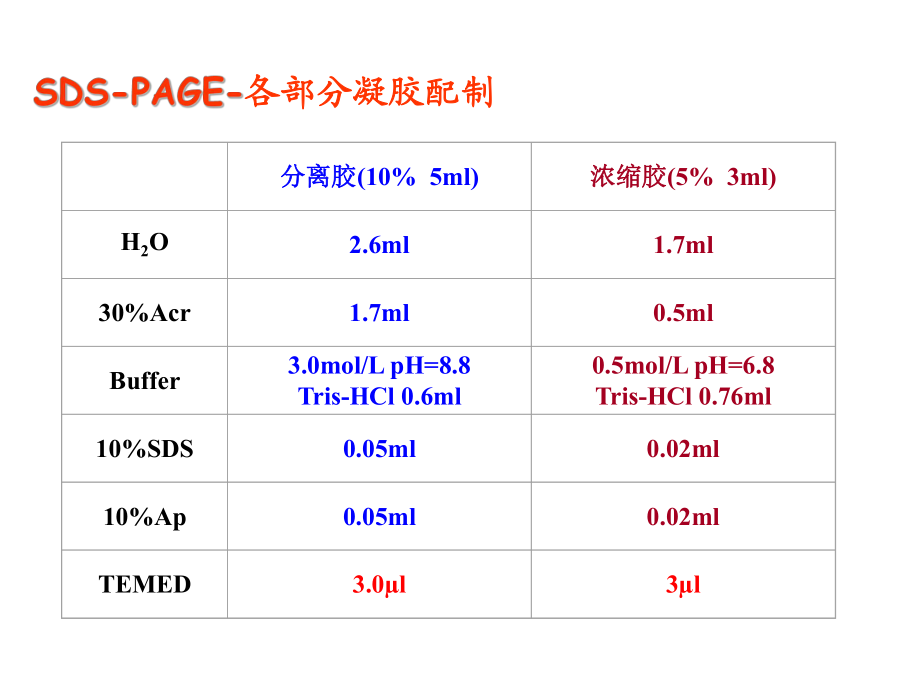 SDS-PAGE-各部分凝胶配制

|  | 分离胶(10%  5ml) | 浓缩胶(5%  3ml) |
|---|---|---|
| $H_2O$ | 2.6ml | 1.7ml |
| 30%Acr | 1.7ml | 0.5ml |
| Buffer | 3.0mol/L pH=8.8 Tris-HCl 0.6ml | 0.5mol/L pH=6.8 Tris-HCl 0.76ml |
| 10%SDS | 0.05ml | 0.02ml |
| 10%Ap | 0.05ml | 0.02ml |
| TEMED | 3.0μl | 3μl |